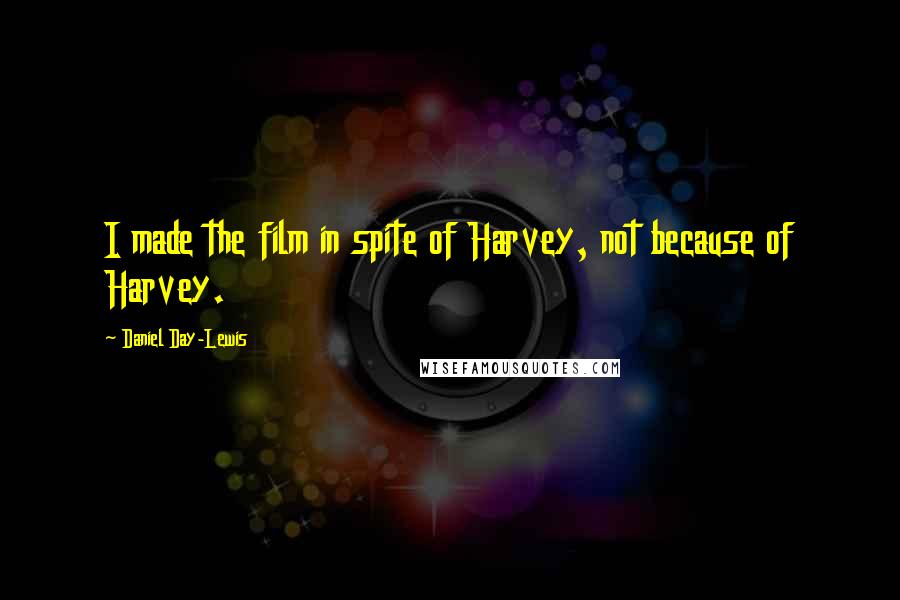 I made the film in spite of Harvey, not because of Harvey.

~ Daniel Day-Lewis

WISEFAMOUSQUOTES.COM